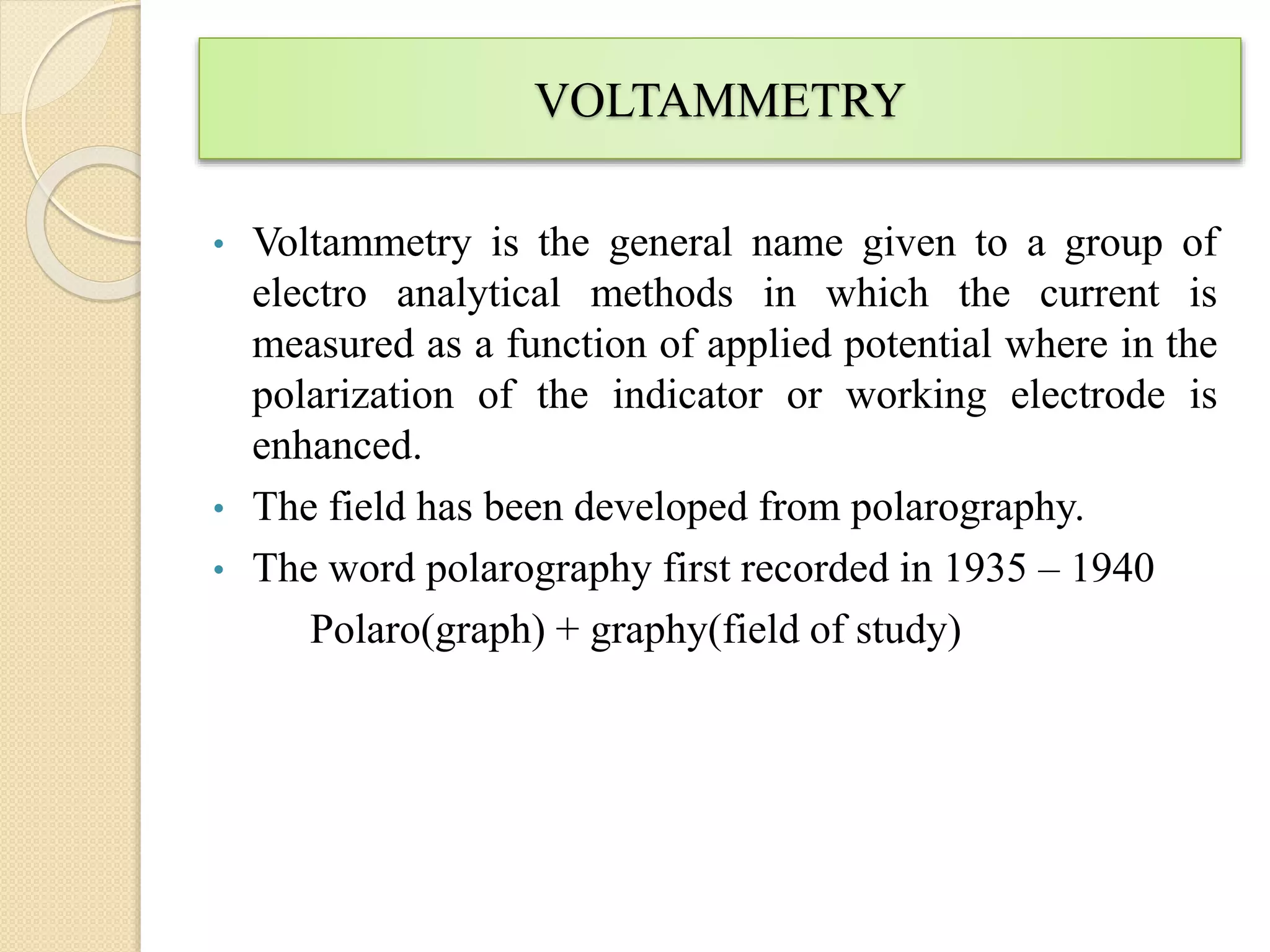 VOLTAMMETRY

• Voltammetry is the general name given to a group of electro analytical methods in which the current is measured as a function of applied potential where in the polarization of the indicator or working electrode is enhanced.

• The field has been developed from polarography.

• The word polarography first recorded in 1935 – 1940

Polaro(graph) + graphy(field of study)